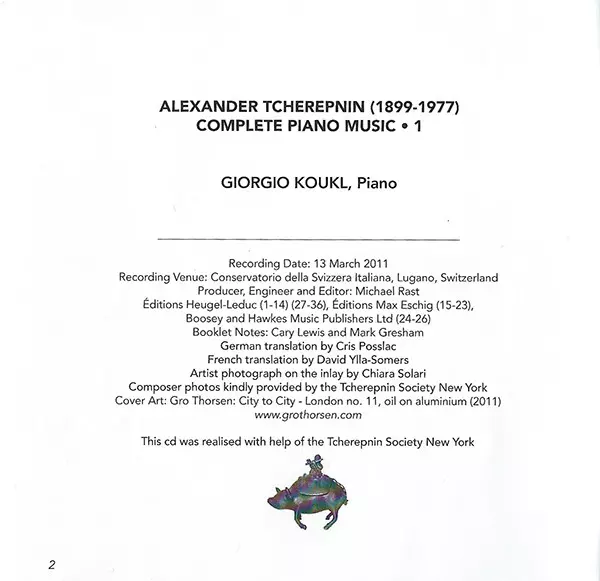 ALEXANDER TCHEREPNIN (1899-1977)
COMPLETE PIANO MUSIC • 1

GIORGIO KOUKL, Piano

Recording Date: 13 March 2011
Recording Venue: Conservatorio della Svizzera Italiana, Lugano, Switzerland
Producer, Engineer and Editor: Michael Rast
Éditions Heugel-Leduc (1-14) (27-36), Éditions Max Eschig (15-23), Boosey and Hawkes Music Publishers Ltd (24-26)
Booklet Notes: Cary Lewis and Mark Gresham
German translation by Cris Posslac
French translation by David Ylla-Somers
Artist photograph on the inlay by Chiara Solari
Composer photos kindly provided by the Tcherepnin Society New York
Cover Art: Gro Thorsen: City to City - London no. 11, oil on aluminium (2011)
www.grothorsen.com

This cd was realised with help of the Tcherepnin Society New York

2